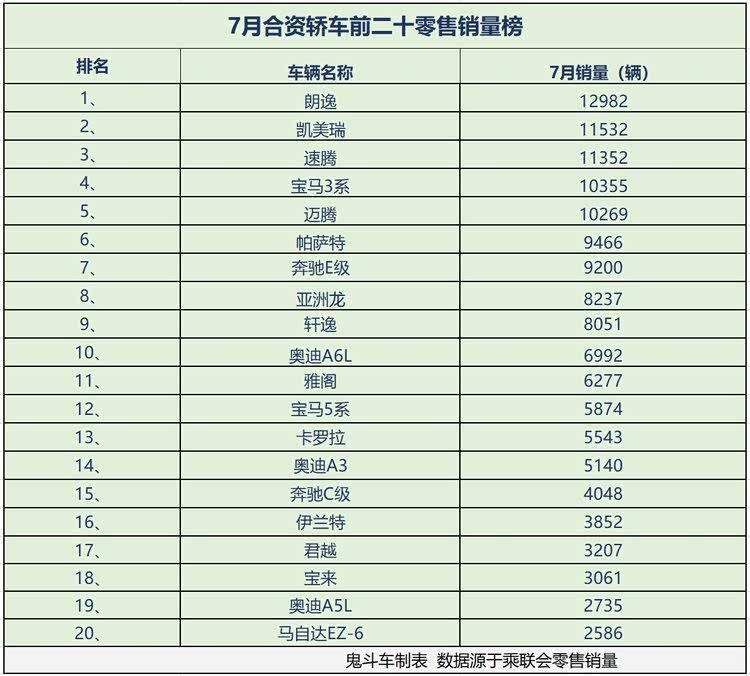 7月合资轿车前二十零售销量榜

| 排名 | 车辆名称 | 7月销量（辆） |
|---|---|---|
| 1、 | 朗逸 | 12982 |
| 2、 | 凯美瑞 | 11532 |
| 3、 | 速腾 | 11352 |
| 4、 | 宝马3系 | 10355 |
| 5、 | 迈腾 | 10269 |
| 6、 | 帕萨特 | 9466 |
| 7、 | 奔驰E级 | 9200 |
| 8、 | 亚洲龙 | 8237 |
| 9、 | 轩逸 | 8051 |
| 10、 | 奥迪A6L | 6992 |
| 11、 | 雅阁 | 6277 |
| 12、 | 宝马5系 | 5874 |
| 13、 | 卡罗拉 | 5543 |
| 14、 | 奥迪A3 | 5140 |
| 15、 | 奔驰C级 | 4048 |
| 16、 | 伊兰特 | 3852 |
| 17、 | 君越 | 3207 |
| 18、 | 宝来 | 3061 |
| 19、 | 奥迪A5L | 2735 |
| 20、 | 马自达EZ-6 | 2586 |

鬼斗车制表 数据源于乘联会零售销量